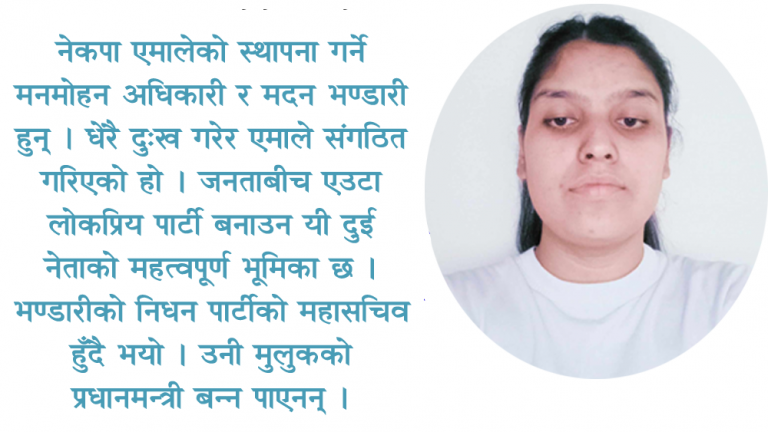 नेकपा एमालेको स्थापना गर्ने मनमोहन अधिकारी र मदन भण्डारी हुन् । धेरै दुःख गरेर एमाले संगठित गरिएको हो । जनताबीच एउटा लोकप्रिय पार्टी बनाउन यी दुई नेताको महत्वपूर्ण भूमिका छ । भण्डारीको निधन पार्टीको महासचिव हुँदै भयो । उनी मुलुकको प्रधानमन्त्री बन्न पाएनन् ।